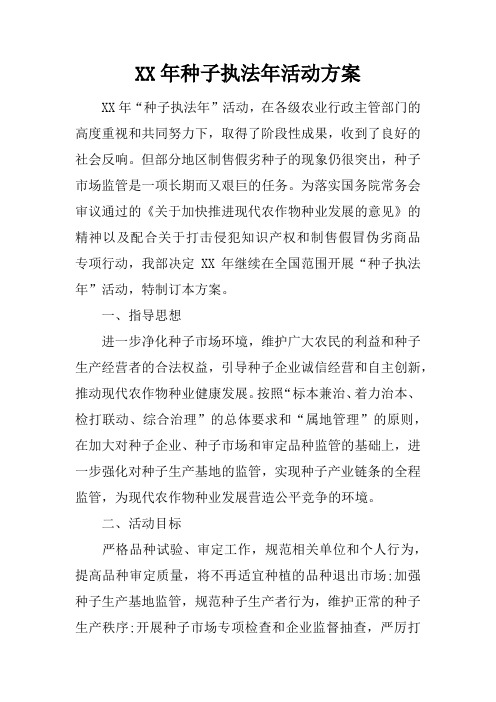 XX 年种子执法年活动方案

XX 年“种子执法年”活动，在各级农业行政主管部门的高度重视和共同努力下，取得了阶段性成果，收到了良好的社会反响。但部分地区制售假劣种子的现象仍很突出，种子市场监管是一项长期而又艰巨的任务。为落实国务院常务会审议通过的《关于加快推进现代农作物种业发展的意见》的精神以及配合关于打击侵犯知识产权和制售假冒伪劣商品专项行动，我部决定 XX 年继续在全国范围开展“种子执法年”活动，特制订本方案。

一、指导思想

进一步净化种子市场环境，维护广大农民的利益和种子生产经营者的合法权益，引导种子企业诚信经营和自主创新，推动现代农作物种业健康发展。按照“标本兼治、着力治本、检打联动、综合治理”的总体要求和“属地管理”的原则，在加大对种子企业、种子市场和审定品种监管的基础上，进一步强化对种子生产基地的监管，实现种子产业链条的全程监管，为现代农作物种业发展营造公平竞争的环境。

二、活动目标

严格品种试验、审定工作，规范相关单位和个人行为，提高品种审定质量，将不再适宜种植的品种退出市场;加强种子生产基地监管，规范种子生产者行为，维护正常的种子生产秩序;开展种子市场专项检查和企业监督抽查，严厉打